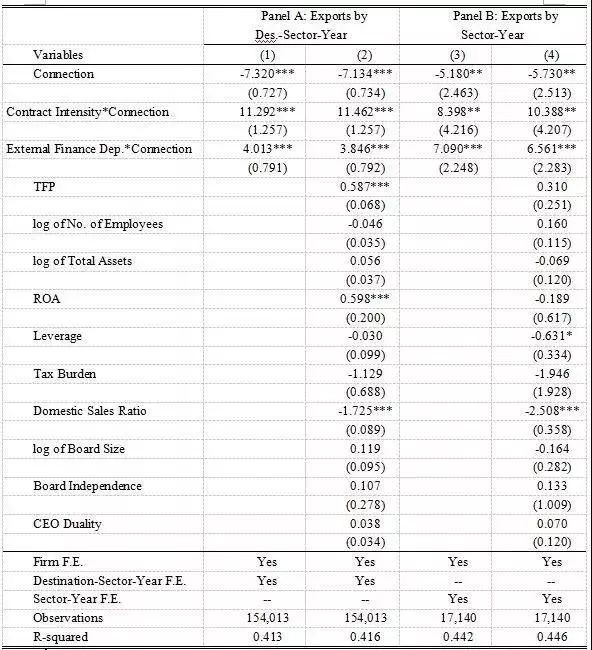 |  | Panel A: Exports by Des.-Sector-Year |  | Panel B: Exports by Sector-Year |  |
|---|---|---|---|---|
| Variables | (1) | (2) | (3) | (4) |
| Connection | -7.320*** | -7.134*** | -5.180** | -5.730** |
|  | (0.727) | (0.734) | (2.463) | (2.513) |
| Contract Intensity*Connection | 11.292*** | 11.462*** | 8.398** | 10.388** |
|  | (1.257) | (1.257) | (4.216) | (4.207) |
| External Finance Dep.*Connection | 4.013*** | 3.846*** | 7.090*** | 6.561*** |
|  | (0.791) | (0.792) | (2.248) | (2.283) |
| TFP |  | 0.587*** |  | 0.310 |
|  |  | (0.068) |  | (0.251) |
| log of No. of Employees |  | -0.046 |  | 0.160 |
|  |  | (0.035) |  | (0.115) |
| log of Total Assets |  | 0.056 |  | -0.069 |
|  |  | (0.037) |  | (0.120) |
| ROA |  | 0.598*** |  | -0.189 |
|  |  | (0.200) |  | (0.617) |
| Leverage |  | -0.030 |  | -0.631* |
|  |  | (0.099) |  | (0.334) |
| Tax Burden |  | -1.129 |  | -1.946 |
|  |  | (0.688) |  | (1.928) |
| Domestic Sales Ratio |  | -1.725*** |  | -2.508*** |
|  |  | (0.089) |  | (0.358) |
| log of Board Size |  | 0.119 |  | -0.164 |
|  |  | (0.095) |  | (0.282) |
| Board Independence |  | 0.107 |  | 0.133 |
|  |  | (0.278) |  | (1.009) |
| CEO Duality |  | 0.038 |  | 0.070 |
|  |  | (0.034) |  | (0.120) |
| Firm F.E. | Yes | Yes | Yes | Yes |
| Destination-Sector-Year F.E. | Yes | Yes | -- | -- |
| Sector-Year F.E. | -- | -- | Yes | Yes |
| Observations | 154,013 | 154,013 | 17,140 | 17,140 |
| R-squared | 0.413 | 0.416 | 0.442 | 0.446 |